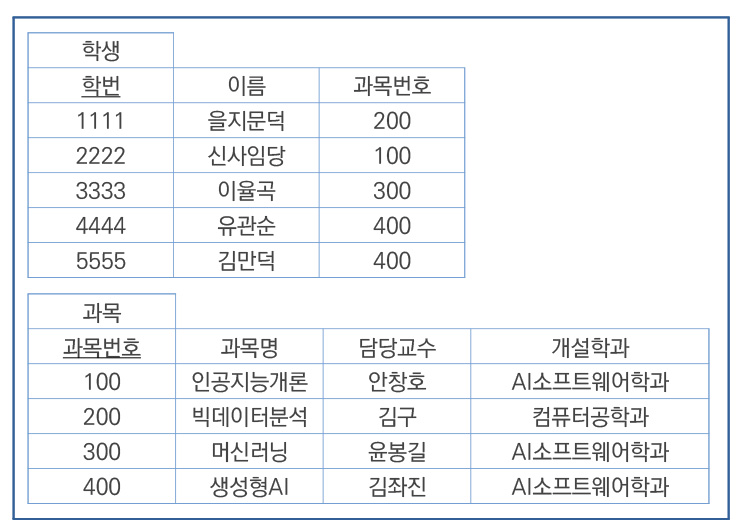 학생

| 학번 | 이름 | 과목번호 |
|---|---|---|
| 1111 | 을지문덕 | 200 |
| 2222 | 신사임당 | 100 |
| 3333 | 이율곡 | 300 |
| 4444 | 유관순 | 400 |
| 5555 | 김만덕 | 400 |

과목

| 과목번호 | 과목명 | 담당교수 | 개설학과 |
|---|---|---|---|
| 100 | 인공지능개론 | 안창호 | AI소프트웨어학과 |
| 200 | 빅데이터분석 | 김구 | 컴퓨터공학과 |
| 300 | 머신러닝 | 윤봉길 | AI소프트웨어학과 |
| 400 | 생성형AI | 김좌진 | AI소프트웨어학과 |